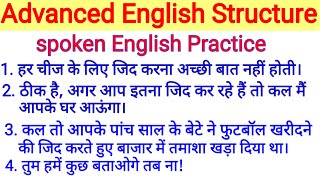 Advanced English Structure

spoken English Practice

1. हर चीज के लिए जिद करना अच्छी बात नहीं होती।

2. ठीक है, अगर आप इतना जिद कर रहे हैं तो कल मैं आपके घर आऊंगा।

3. कल तो आपके पांच साल के बेटे ने फुटबॉल खरीदने की जिद करते हुए बाजार में तमाशा खड़ा दिया था।

4. तुम हमें कुछ बताओगे तब ना!